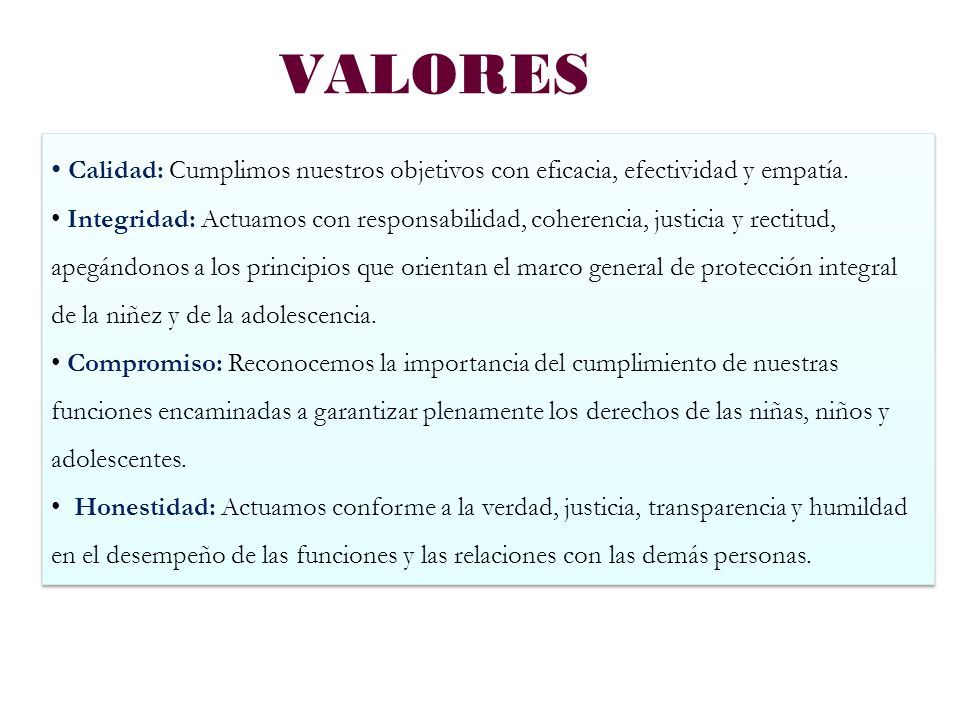 VALORES

• Calidad: Cumplimos nuestros objetivos con eficacia, efectividad y empatía.

• Integridad: Actuamos con responsabilidad, coherencia, justicia y rectitud, apegándonos a los principios que orientan el marco general de protección integral de la niñez y de la adolescencia.

• Compromiso: Reconocemos la importancia del cumplimiento de nuestras funciones encaminadas a garantizar plenamente los derechos de las niñas, niños y adolescentes.

• Honestidad: Actuamos conforme a la verdad, justicia, transparencia y humildad en el desempeño de las funciones y las relaciones con las demás personas.